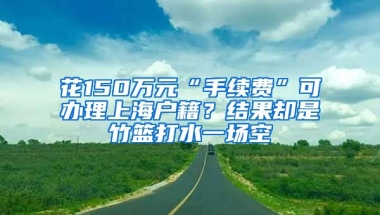 花150万元“手续费”可办理上海户籍？结果却是竹篮打水一场空